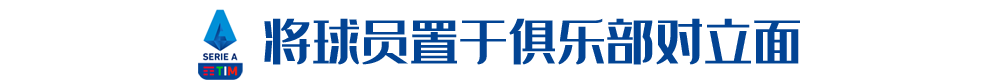 SERIE A TIM

将球员置于俱乐部对立面